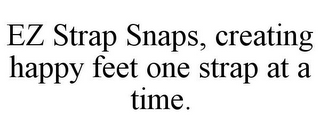 EZ Strap Snaps, creating happy feet one strap at a time.